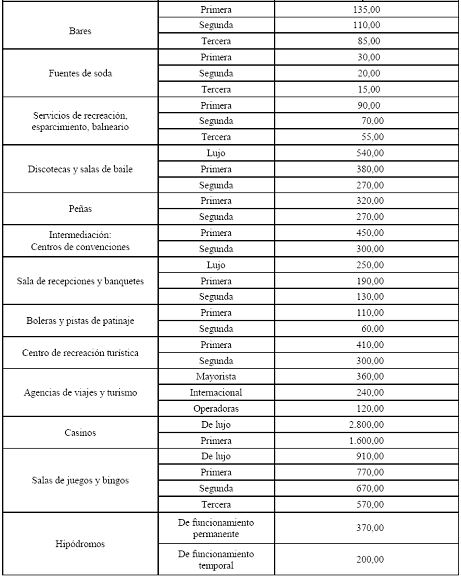 | | | |
|---|---|---|
| Bares | Primera | 135,00 |
| | Segunda | 110,00 |
| | Tercera | 85,00 |
| Fuentes de soda | Primera | 30,00 |
| | Segunda | 20,00 |
| | Tercera | 15,00 |
| Servicios de recreación, esparcimiento, balneario | Primera | 90,00 |
| | Segunda | 70,00 |
| | Tercera | 55,00 |
| Discotecas y salas de baile | Lujo | 540,00 |
| | Primera | 380,00 |
| | Segunda | 270,00 |
| Peñas | Primera | 320,00 |
| | Segunda | 270,00 |
| Intermediación: Centros de convenciones | Primera | 450,00 |
| | Segunda | 300,00 |
| Sala de recepciones y banquetes | Lujo | 250,00 |
| | Primera | 190,00 |
| | Segunda | 130,00 |
| Boleras y pistas de patinaje | Primera | 110,00 |
| | Segunda | 60,00 |
| Centro de recreación turística | Primera | 410,00 |
| | Segunda | 300,00 |
| Agencias de viajes y turismo | Mayorista | 360,00 |
| | Internacional | 240,00 |
| | Operadoras | 120,00 |
| Casinos | De lujo | 2.800,00 |
| | Primera | 1.600,00 |
| Salas de juegos y bingos | De lujo | 910,00 |
| | Primera | 770,00 |
| | Segunda | 670,00 |
| | Tercera | 570,00 |
| Hipódromos | De funcionamiento permanente | 370,00 |
| | De funcionamiento temporal | 200,00 |